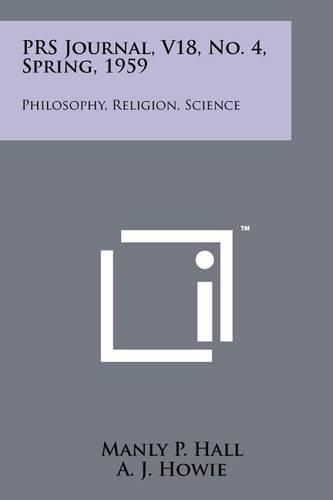 PRS Journal, V18, No. 4, Spring, 1959

Philosophy, Religion, Science

™

Manly P. Hall
A. J. Howie